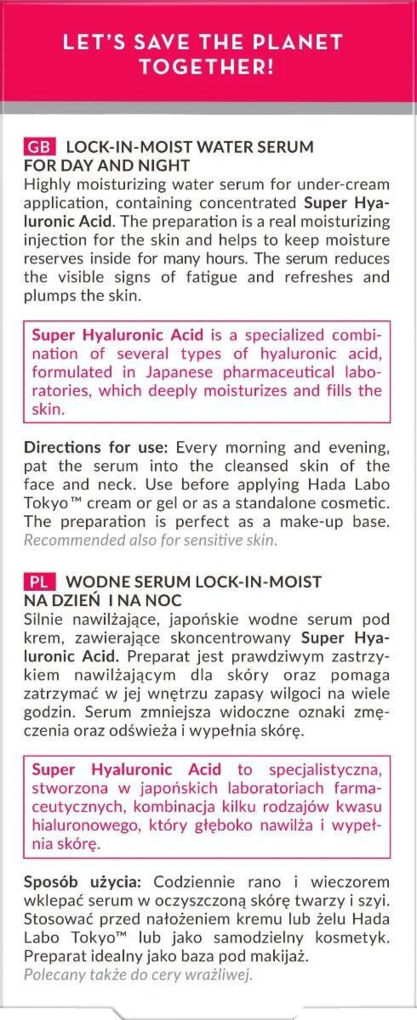 LET'S SAVE THE PLANET TOGETHER!

GB LOCK-IN-MOIST WATER SERUM FOR DAY AND NIGHT
Highly moisturizing water serum for under-cream application, containing concentrated Super Hyaluronic Acid. The preparation is a real moisturizing injection for the skin and helps to keep moisture reserves inside for many hours. The serum reduces the visible signs of fatigue and refreshes and plumps the skin.

Super Hyaluronic Acid is a specialized combination of several types of hyaluronic acid, formulated in Japanese pharmaceutical laboratories, which deeply moisturizes and fills the skin.

Directions for use: Every morning and evening, pat the serum into the cleansed skin of the face and neck. Use before applying Hada Labo Tokyo™ cream or gel or as a standalone cosmetic. The preparation is perfect as a make-up base. Recommended also for sensitive skin.

PL WODNE SERUM LOCK-IN-MOIST NA DZIEŃ I NA NOC
Silnie nawilżające, japońskie wodne serum pod krem, zawierające skoncentrowany Super Hyaluronic Acid. Preparat jest prawdziwym zastrzykiem nawilżającym dla skóry oraz pomaga zatrzymać w jej wnętrzu zapasy wilgoci na wiele godzin. Serum zmniejsza widoczne oznaki zmęczenia oraz odświeża i wypełnia skórę.

Super Hyaluronic Acid to specjalistyczna, stworzona w japońskich laboratoriach farmaceutycznych, kombinacja kilku rodzajów kwasu hialuronowego, który głęboko nawilża i wypełnia skórę.

Sposób użycia: Codziennie rano i wieczorem wklepać serum w oczyszczoną skórę twarzy i szyi. Stosować przed nałożeniem kremu lub żelu Hada Labo Tokyo™ lub jako samodzielny kosmetyk. Preparat idealny jako baza pod makijaż. Polecany także do cery wrażliwej.